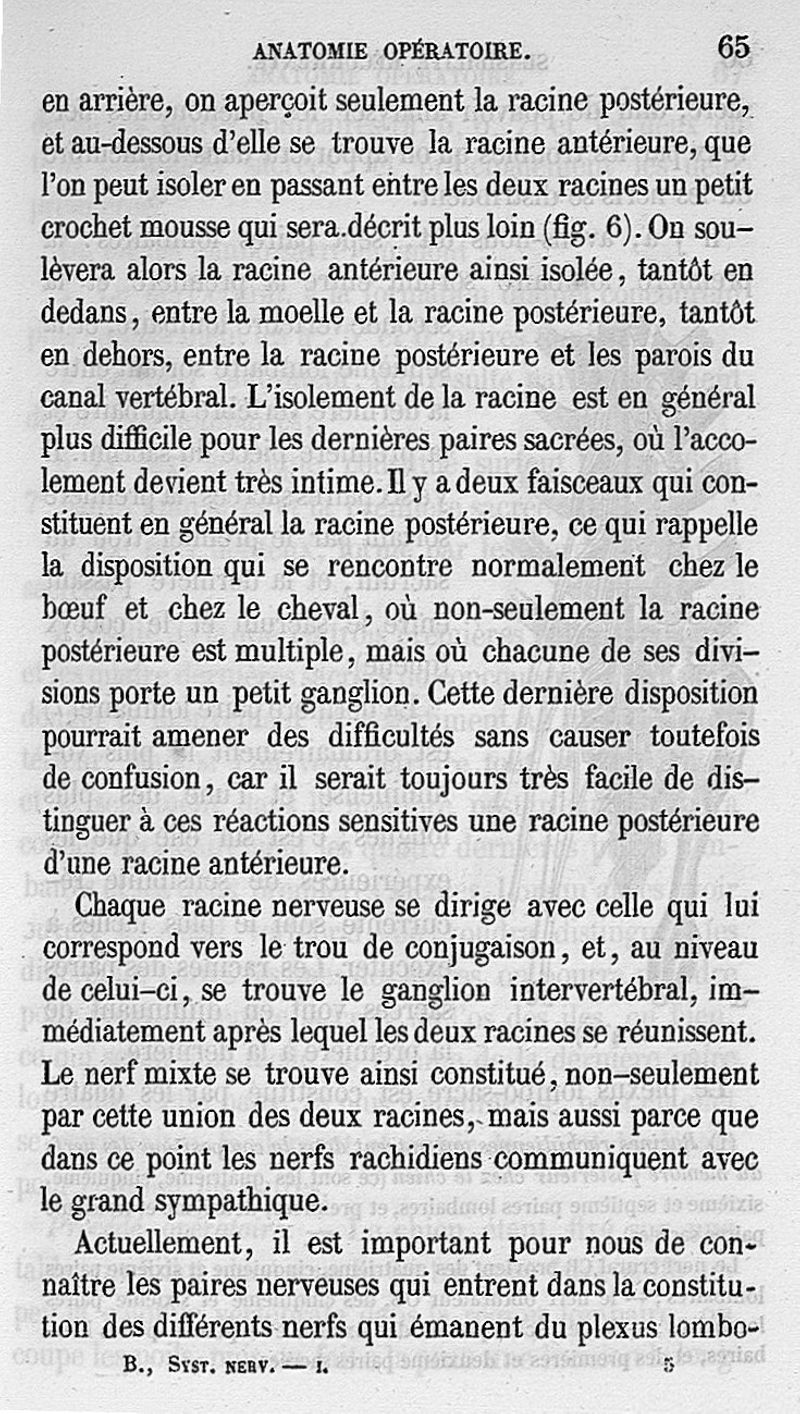 ANATOMIE OPÉRATOIRE. 65

en arrière, on aperçoit seulement la racine postérieure, et au-dessous d'elle se trouve la racine antérieure, que l'on peut isoler en passant entre les deux racines un petit crochet mousse qui sera décrit plus loin (fig. 6). On soulèvera alors la racine antérieure ainsi isolée, tantôt en dedans, entre la moelle et la racine postérieure, tantôt en dehors, entre la racine postérieure et les parois du canal vertébral. L'isolement de la racine est en général plus difficile pour les dernières paires sacrées, où l'accolement devient très intime. Il y a deux faisceaux qui constituent en général la racine postérieure, ce qui rappelle la disposition qui se rencontre normalement chez le bœuf et chez le cheval, où non-seulement la racine postérieure est multiple, mais où chacune de ses divisions porte un petit ganglion. Cette dernière disposition pourrait amener des difficultés sans causer toutefois de confusion, car il serait toujours très facile de distinguer à ces réactions sensitives une racine postérieure d'une racine antérieure.

Chaque racine nerveuse se dirige avec celle qui lui correspond vers le trou de conjugaison, et, au niveau de celui-ci, se trouve le ganglion intervertébral, immédiatement après lequel les deux racines se réunissent. Le nerf mixte se trouve ainsi constitué, non-seulement par cette union des deux racines, mais aussi parce que dans ce point les nerfs rachidiens communiquent avec le grand sympathique.

Actuellement, il est important pour nous de connaître les paires nerveuses qui entrent dans la constitution des différents nerfs qui émanent du plexus lombo-

B., Syst. nerv. — I. 5